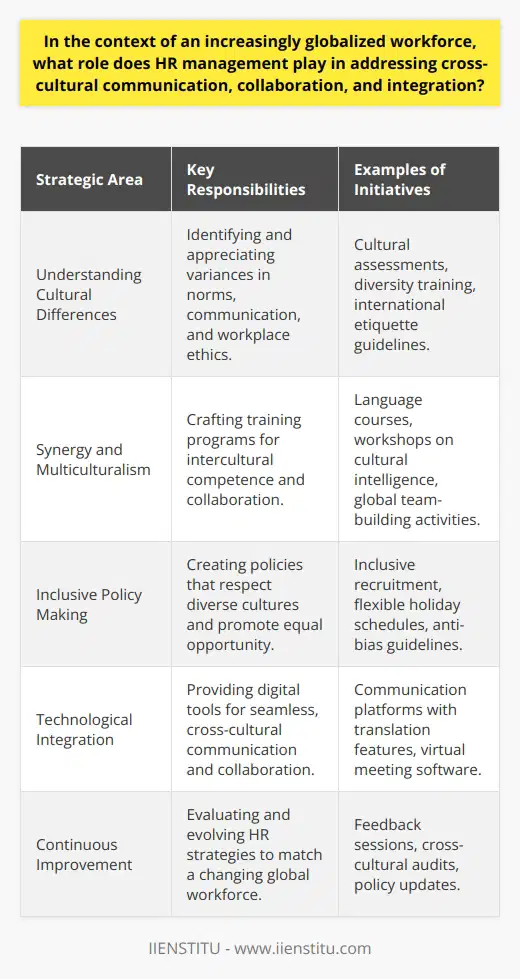 In the context of an increasingly globalized workforce, what role does HR management play in addressing cross-cultural communication, collaboration, and integration?

| Strategic Area | Key Responsibilities | Examples of Initiatives |
|---|---|---|
| Understanding Cultural Differences | Identifying and appreciating variances in norms, communication, and workplace ethics. | Cultural assessments, diversity training, international etiquette guidelines. |
| Synergy and Multiculturalism | Crafting training programs for intercultural competence and collaboration. | Language courses, workshops on cultural intelligence, global team-building activities. |
| Inclusive Policy Making | Creating policies that respect diverse cultures and promote equal opportunity. | Inclusive recruitment, flexible holiday schedules, anti-bias guidelines. |
| Technological Integration | Providing digital tools for seamless, cross-cultural communication and collaboration. | Communication platforms with translation features, virtual meeting software. |
| Continuous Improvement | Evaluating and evolving HR strategies to match a changing global workforce. | Feedback sessions, cross-cultural audits, policy updates. |

IIENSTITU - www.iienstitu.com